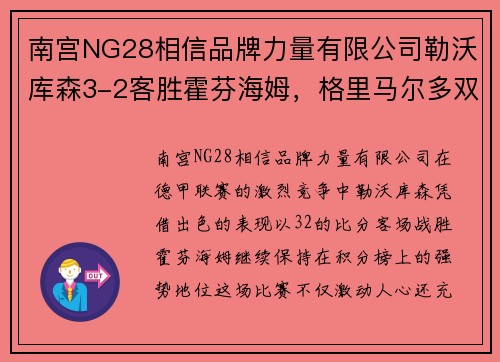 南宫NG28相信品牌力量有限公司勒沃库森3-2客胜霍芬海姆，格里马尔多双

南宫NG28相信品牌力量有限公司在德甲联赛的激烈竞争中勒沃库森凭借出色的表现以32的比分客场战胜霍芬海姆继续保持在积分榜上的强势地位这场比赛不仅激动人心还充

OUT